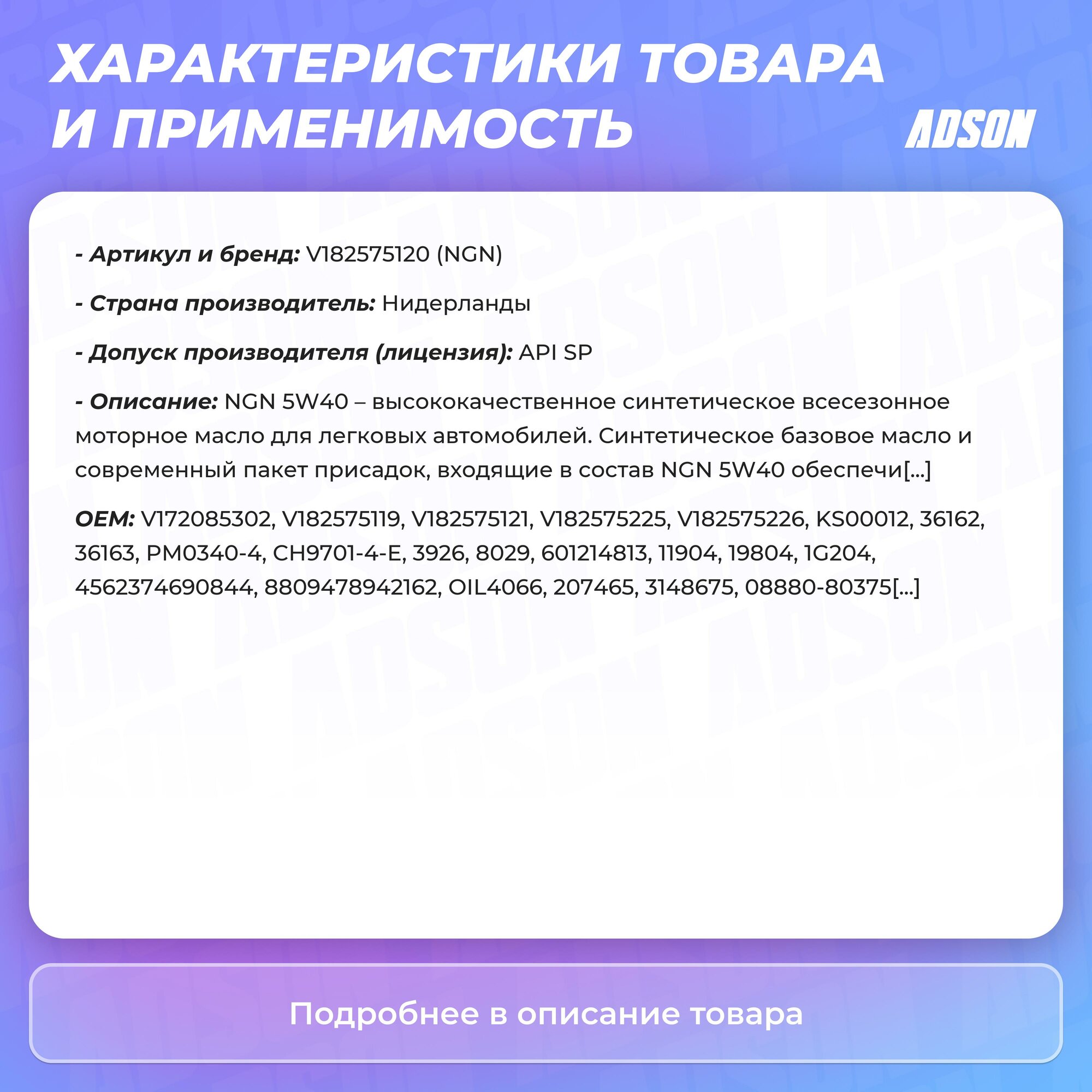 ХАРАКТЕРИСТИКИ ТОВАРА И ПРИМЕНИМОСТЬ

ADSON

- Артикул и бренд: V182575120 (NGN)

- Страна производитель: Нидерланды

- Допуск производителя (лицензия): API SP

- Описание: NGN 5W40 – высококачественное синтетическое всесезонное моторное масло для легковых автомобилей. Синтетическое базовое масло и современный пакет присадок, входящие в состав NGN 5W40 обеспечи[...]

OEM: V172085302, V182575119, V182575121, V182575225, V182575226, KS00012, 36162, 36163, PM0340-4, CH9701-4-E, 3926, 8029, 601214813, 11904, 19804, 1G204, 4562374690844, 8809478942162, OIL4066, 207465, 3148675, 08880-80375[...]

Подробнее в описание товара